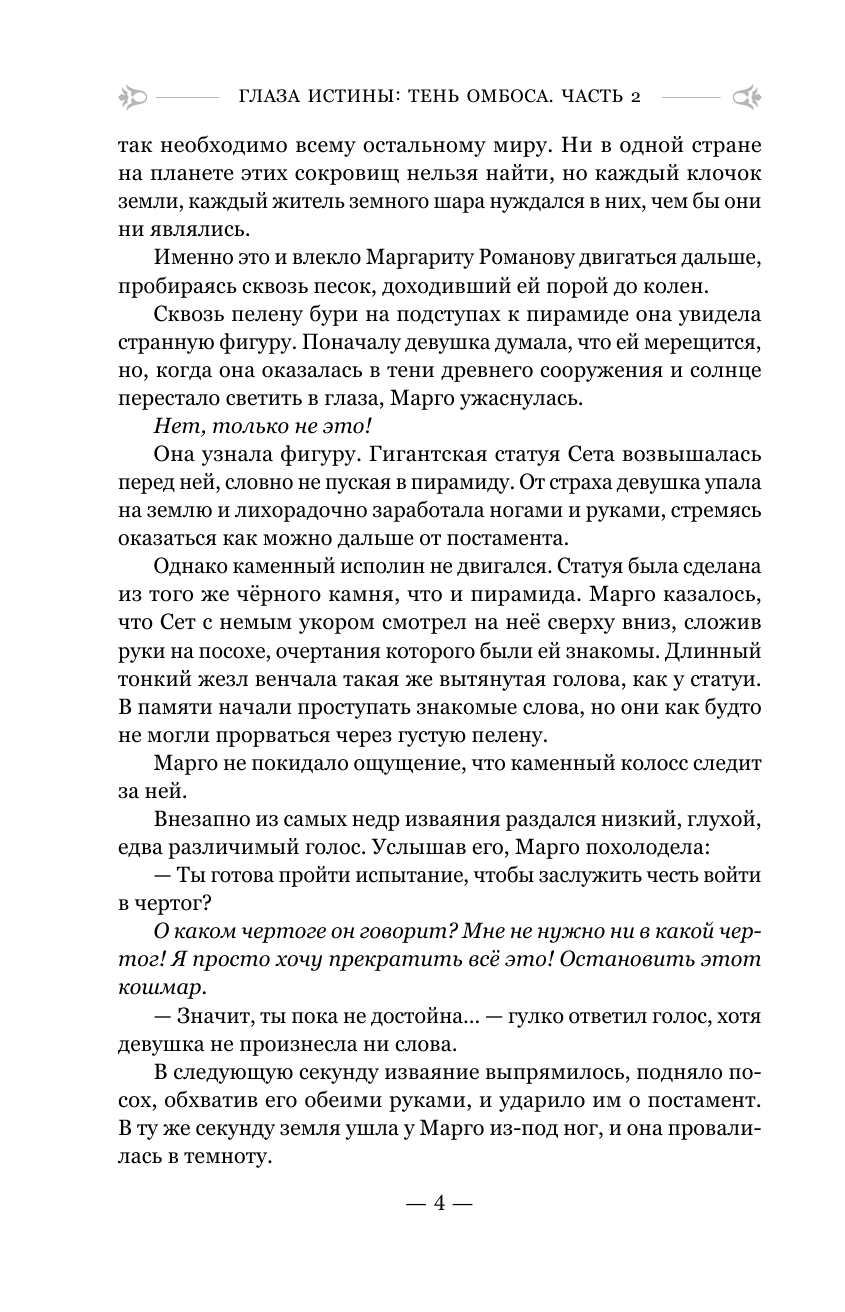 ГЛАЗА ИСТИНЫ: ТЕНЬ ОМБОСА. ЧАСТЬ 2

так необходимо всему остальному миру. Ни в одной стране на планете этих сокровищ нельзя найти, но каждый клочок земли, каждый житель земного шара нуждался в них, чем бы они ни являлись.

Именно это и влекло Маргариту Романову двигаться дальше, пробираясь сквозь песок, доходивший ей порой до колен.

Сквозь пелену бури на подступах к пирамиде она увидела странную фигуру. Поначалу девушка думала, что ей мерещится, но, когда она оказалась в тени древнего сооружения и солнце перестало светить в глаза, Марго ужаснулась.

Нет, только не это!

Она узнала фигуру. Гигантская статуя Сета возвышалась перед ней, словно не пуская в пирамиду. От страха девушка упала на землю и лихорадочно заработала ногами и руками, стремясь оказаться как можно дальше от постамента.

Однако каменный исполин не двигался. Статуя была сделана из того же чёрного камня, что и пирамида. Марго казалось, что Сет с немым укором смотрел на неё сверху вниз, сложив руки на посохе, очертания которого были ей знакомы. Длинный тонкий жезл венчала такая же вытянутая голова, как у статуи. В памяти начали проступать знакомые слова, но они как будто не могли прорваться через густую пелену.

Марго не покидало ощущение, что каменный колосс следит за ней.

Внезапно из самых недр изваяния раздался низкий, глухой, едва различимый голос. Услышав его, Марго похолодела:

— Ты готова пройти испытание, чтобы заслужить честь войти в чертог?

О каком чертоге он говорит? Мне не нужно ни в какой чертог! Я просто хочу прекратить всё это! Остановить этот кошмар.

— Значит, ты пока не достойна... — гулко ответил голос, хотя девушка не произнесла ни слова.

В следующую секунду изваяние выпрямилось, подняло посох, обхватив его обеими руками, и ударило им о постамент. В ту же секунду земля ушла у Марго из-под ног, и она провалилась в темноту.

— 4 —